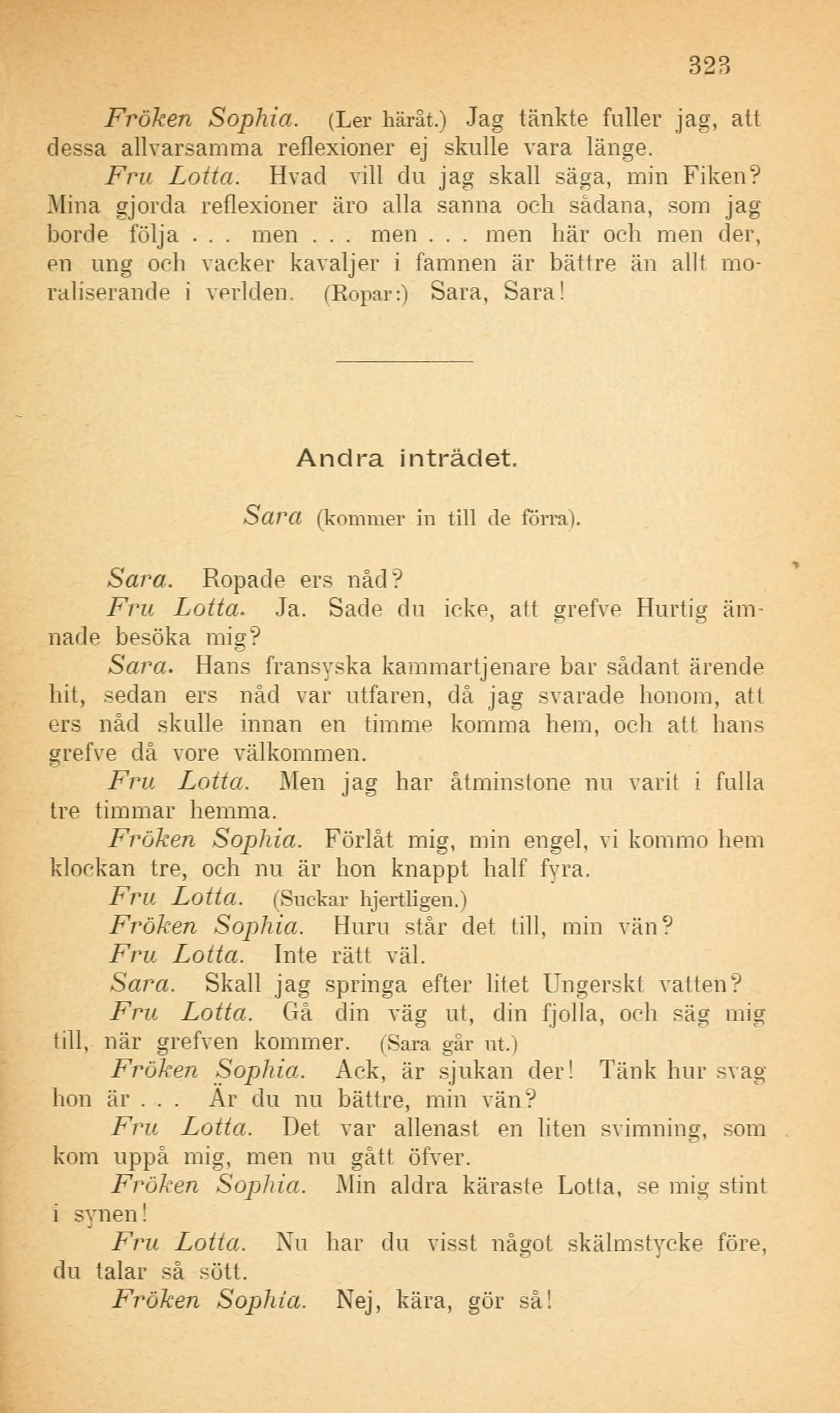 323

Fröken Sophia. (Ler häråt.) Jag tänkte fuller jag, att dessa allvarsamma reflexioner ej skulle vara länge.

Fru Lotta. Hvad vill du jag skall säga, min Fiken? Mina gjorda reflexioner äro alla sanna och sådana, som jag borde följa . . . men . . . men . . . men här och men der, en ung och vacker kavaljer i famnen är bättre än allt moraliserande i verlden. (Ropar:) Sara, Sara!

Andra inträdet.

Sara (kommer in till de förra).

Sara. Ropade ers nåd?

Fru Lotta. Ja. Sade du icke, att grefve Hurtig ämnade besöka mig?

Sara. Hans fransyska kammartjenare bar sådant ärende hit, sedan ers nåd var utfaren, då jag svarade honom, att ers nåd skulle innan en timme komma hem, och att hans grefve då vore välkommen.

Fru Lotta. Men jag har åtminstone nu varit i fulla tre timmar hemma.

Fröken Sophia. Förlåt mig, min engel, vi kommo hem klockan tre, och nu är hon knappt half fyra.

Fru Lotta. (Suckar hjertligen.)

Fröken Sophia. Huru står det till, min vän?

Fru Lotta. Inte rätt väl.

Sara. Skall jag springa efter litet Ungerskt vatten?

Fru Lotta. Gå din väg ut, din fjolla, och säg mig till, när grefven kommer. (Sara går ut.)

Fröken Sophia. Ack, är sjukan der! Tänk hur svag hon är . . . Är du nu bättre, min vän?

Fru Lotta. Det var allenast en liten svimning, som kom uppå mig, men nu gått öfver.

Fröken Sophia. Min aldra käraste Lotta, se mig stint i synen!

Fru Lotta. Nu har du visst något skälmstycke före, du talar så sött.

Fröken Sophia. Nej, kära, gör så!